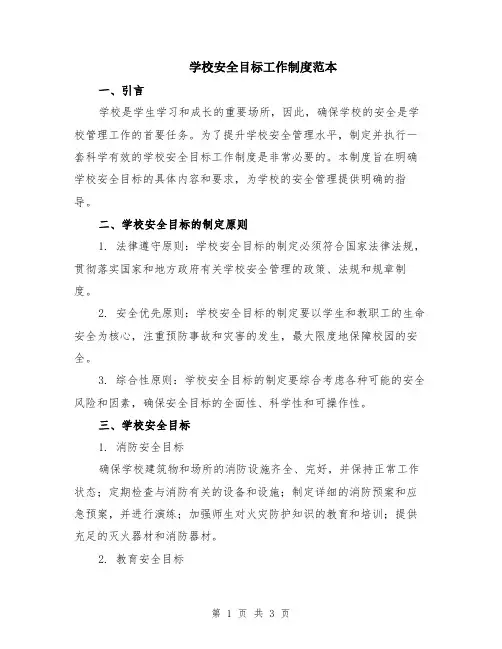 学校安全目标工作制度范本

一、引言

学校是学生学习和成长的重要场所，因此，确保学校的安全是学校管理工作的首要任务。为了提升学校安全管理水平，制定并执行一套科学有效的学校安全目标工作制度是非常必要的。本制度旨在明确学校安全目标的具体内容和要求，为学校的安全管理提供明确的指导。

二、学校安全目标的制定原则

1. 法律遵守原则：学校安全目标的制定必须符合国家法律法规，贯彻落实国家和地方政府有关学校安全管理的政策、法规和规章制度。

2. 安全优先原则：学校安全目标的制定要以学生和教职工的生命安全为核心，注重预防事故和灾害的发生，最大限度地保障校园的安全。

3. 综合性原则：学校安全目标的制定要综合考虑各种可能的安全风险和因素，确保安全目标的全面性、科学性和可操作性。

三、学校安全目标

1. 消防安全目标

确保学校建筑物和场所的消防设施齐全、完好，并保持正常工作状态；定期检查与消防有关的设备和设施；制定详细的消防预案和应急预案，并进行演练；加强师生对火灾防护知识的教育和培训；提供充足的灭火器材和消防器材。

2. 教育安全目标

第 1 页 共 3 页